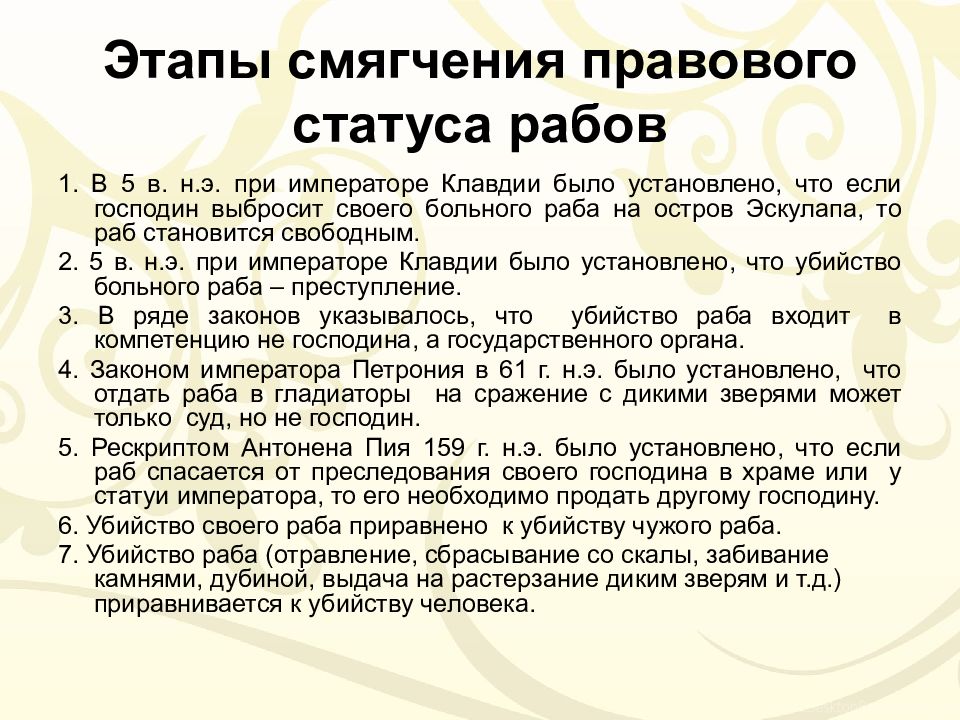 Этапы смягчения правового статуса рабов

1. В 5 в. н.э. при императоре Клавдии было установлено, что если господин выбросит своего больного раба на остров Эскулапа, то раб становится свободным.

2. 5 в. н.э. при императоре Клавдии было установлено, что убийство больного раба – преступление.

3. В ряде законов указывалось, что убийство раба входит в компетенцию не господина, а государственного органа.

4. Законом императора Петрония в 61 г. н.э. было установлено, что отдать раба в гладиаторы на сражение с дикими зверями может только суд, но не господин.

5. Рескриптом Антонена Пия 159 г. н.э. было установлено, что если раб спасается от преследования своего господина в храме или у статуи императора, то его необходимо продать другому господину.

6. Убийство своего раба приравнено к убийству чужого раба.

7. Убийство раба (отравление, сбрасывание со скалы, забивание камнями, дубиной, выдача на растерзание диким зверям и т.д.) приравнивается к убийству человека.